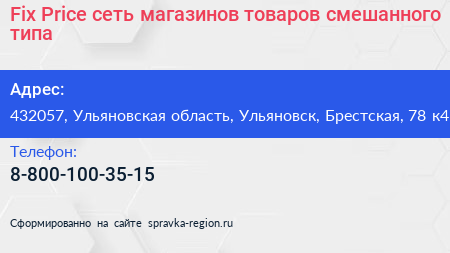 Fix Price сеть магазинов товаров смешанного типа

Адрес:
432057, Ульяновская область, Ульяновск, Брестская, 78 к4

Телефон:
8-800-100-35-15

Сформированно на сайте spravka-region.ru